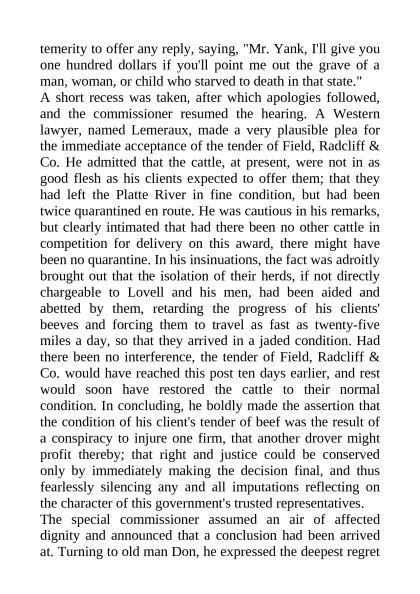 temerity to offer any reply, saying, "Mr. Yank, I'll give you one hundred dollars if you'll point me out the grave of a man, woman, or child who starved to death in that state."

A short recess was taken, after which apologies followed, and the commissioner resumed the hearing. A Western lawyer, named Lemeraux, made a very plausible plea for the immediate acceptance of the tender of Field, Radcliff & Co. He admitted that the cattle, at present, were not in as good flesh as his clients expected to offer them; that they had left the Platte River in fine condition, but had been twice quarantined en route. He was cautious in his remarks, but clearly intimated that had there been no other cattle in competition for delivery on this award, there might have been no quarantine. In his insinuations, the fact was adroitly brought out that the isolation of their herds, if not directly chargeable to Lovell and his men, had been aided and abetted by them, retarding the progress of his clients' beeves and forcing them to travel as fast as twenty-five miles a day, so that they arrived in a jaded condition. Had there been no interference, the tender of Field, Radcliff & Co. would have reached this post ten days earlier, and rest would soon have restored the cattle to their normal condition. In concluding, he boldly made the assertion that the condition of his client's tender of beef was the result of a conspiracy to injure one firm, that another drover might profit thereby; that right and justice could be conserved only by immediately making the decision final, and thus fearlessly silencing any and all imputations reflecting on the character of this government's trusted representatives.

The special commissioner assumed an air of affected dignity and announced that a conclusion had been arrived at. Turning to old man Don, he expressed the deepest regret